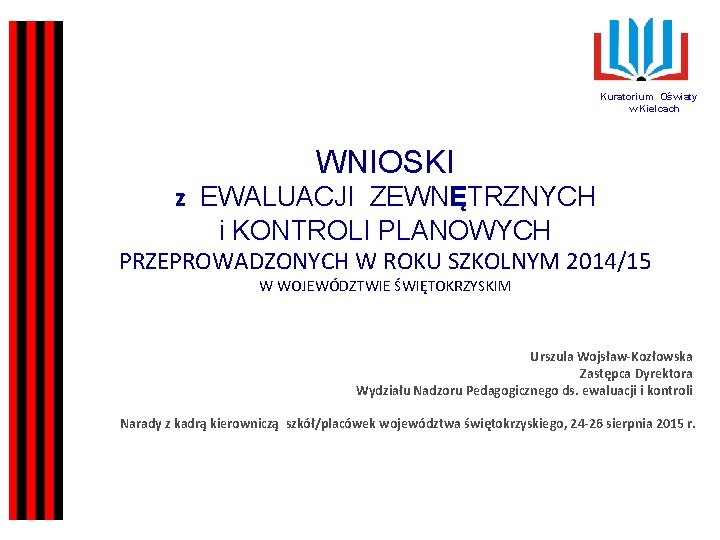 Kuratorium Oświaty w Kielcach

WNIOSKI

z EWALUACJI ZEWNĘTRZNYCH

i KONTROLI PLANOWYCH

PRZEPROWADZONYCH W ROKU SZKOLNYM 2014/15

W WOJEWÓDZTWIE ŚWIĘTOKRZYSKIM

Urszula Wojsław-Kozłowska
Zastępca Dyrektora
Wydziału Nadzoru Pedagogicznego ds. ewaluacji i kontroli

Narady z kadrą kierowniczą szkół/placówek województwa świętokrzyskiego, 24-26 sierpnia 2015 r.